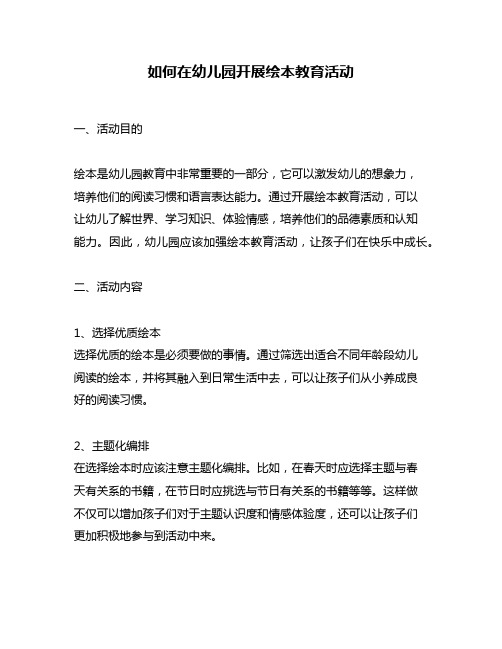 如何在幼儿园开展绘本教育活动

一、活动目的

绘本是幼儿园教育中非常重要的一部分，它可以激发幼儿的想象力，培养他们的阅读习惯和语言表达能力。通过开展绘本教育活动，可以让幼儿了解世界、学习知识、体验情感，培养他们的品德素质和认知能力。因此，幼儿园应该加强绘本教育活动，让孩子们在快乐中成长。

二、活动内容

1、选择优质绘本
选择优质的绘本是必须要做的事情。通过筛选出适合不同年龄段幼儿阅读的绘本，并将其融入到日常生活中去，可以让孩子们从小养成良好的阅读习惯。

2、主题化编排
在选择绘本时应该注意主题化编排。比如，在春天时应选择主题与春天有关系的书籍，在节日时应挑选与节日有关系的书籍等等。这样做不仅可以增加孩子们对于主题认识度和情感体验度，还可以让孩子们更加积极地参与到活动中来。